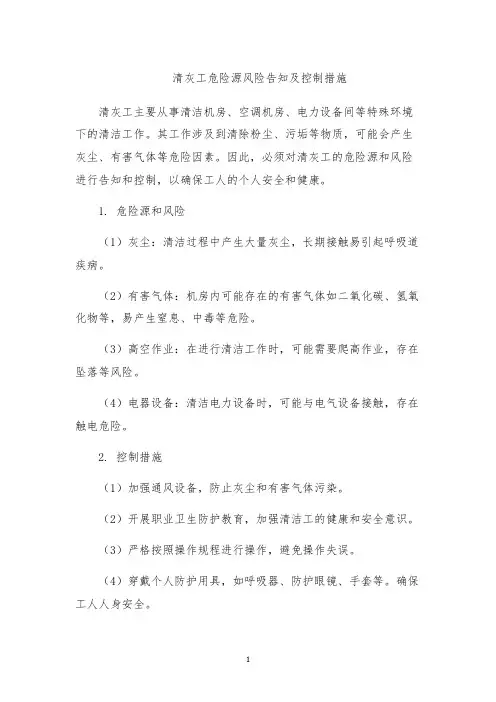 清灰工危险源风险告知及控制措施

清灰工主要从事清洁机房、空调机房、电力设备间等特殊环境下的清洁工作。其工作涉及到清除粉尘、污垢等物质，可能会产生灰尘、有害气体等危险因素。因此，必须对清灰工的危险源和风险进行告知和控制，以确保工人的个人安全和健康。

1. 危险源和风险

（1）灰尘：清洁过程中产生大量灰尘，长期接触易引起呼吸道疾病。

（2）有害气体：机房内可能存在的有害气体如二氧化碳、氮氧化物等，易产生窒息、中毒等危险。

（3）高空作业：在进行清洁工作时，可能需要爬高作业，存在坠落等风险。

（4）电器设备：清洁电力设备时，可能与电气设备接触，存在触电危险。

2. 控制措施

（1）加强通风设备，防止灰尘和有害气体污染。

（2）开展职业卫生防护教育，加强清洁工的健康和安全意识。

（3）严格按照操作规程进行操作，避免操作失误。

（4）穿戴个人防护用具，如呼吸器、防护眼镜、手套等。确保工人人身安全。

1